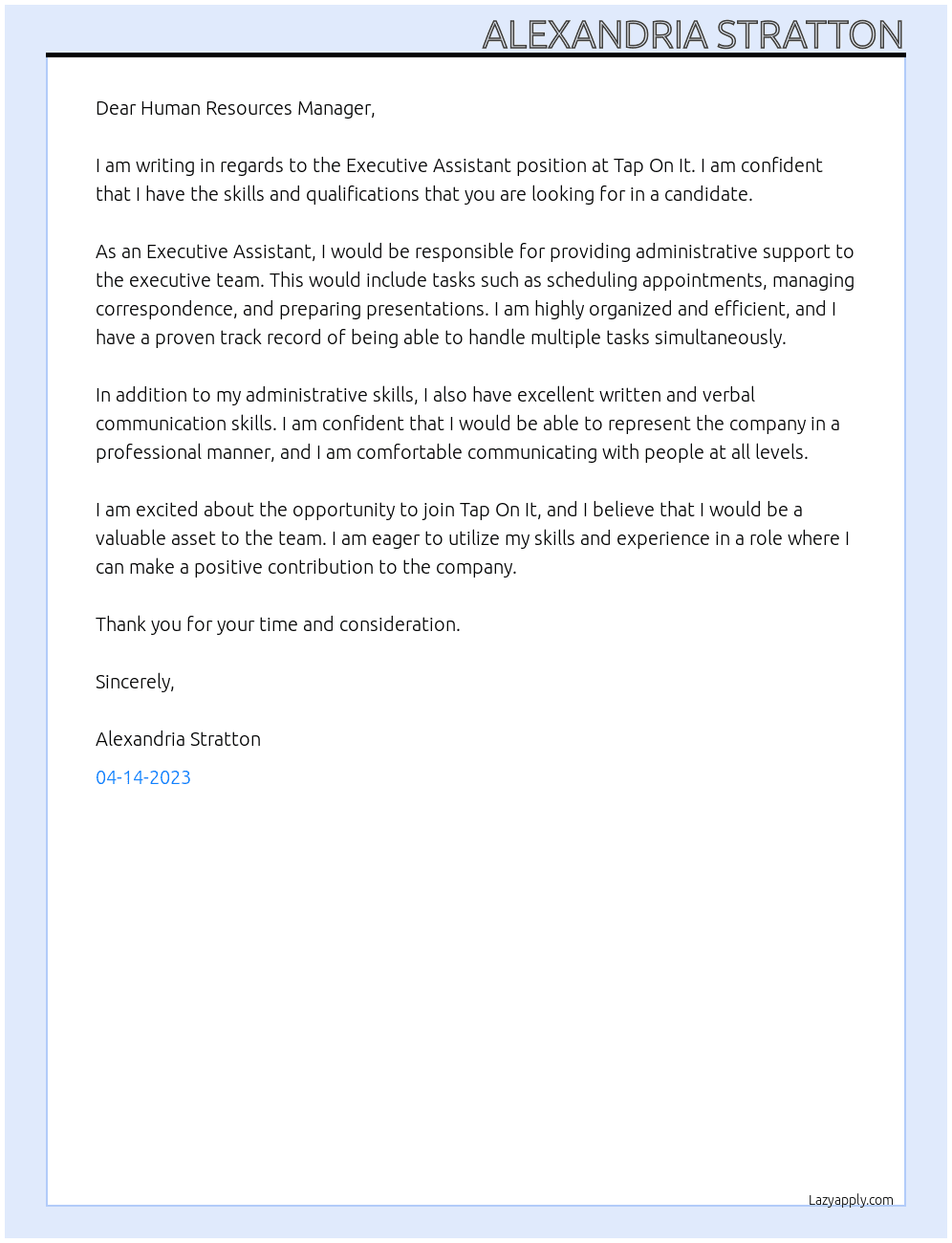 ALEXANDRIA STRATTON

Dear Human Resources Manager,

I am writing in regards to the Executive Assistant position at Tap On It. I am confident that I have the skills and qualifications that you are looking for in a candidate.

As an Executive Assistant, I would be responsible for providing administrative support to the executive team. This would include tasks such as scheduling appointments, managing correspondence, and preparing presentations. I am highly organized and efficient, and I have a proven track record of being able to handle multiple tasks simultaneously.

In addition to my administrative skills, I also have excellent written and verbal communication skills. I am confident that I would be able to represent the company in a professional manner, and I am comfortable communicating with people at all levels.

I am excited about the opportunity to join Tap On It, and I believe that I would be a valuable asset to the team. I am eager to utilize my skills and experience in a role where I can make a positive contribution to the company.

Thank you for your time and consideration.

Sincerely,

Alexandria Stratton

04-14-2023

Lazyapply.com